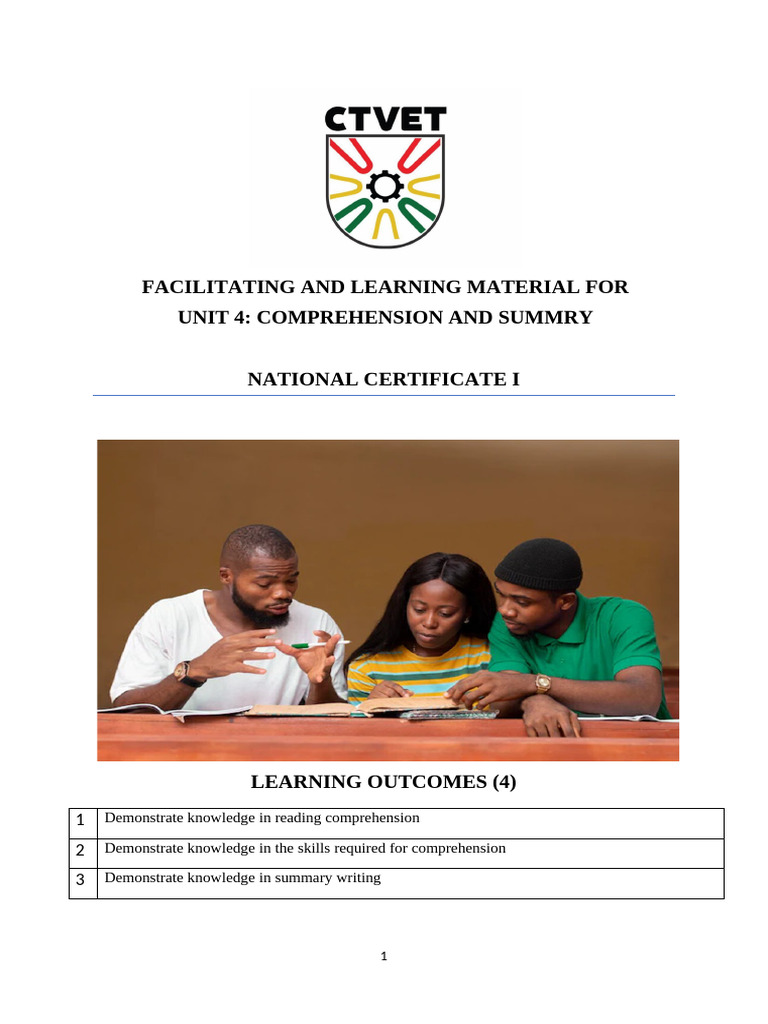 CTVET

FACILITATING AND LEARNING MATERIAL FOR
UNIT 4: COMPREHENSION AND SUMMRY

NATIONAL CERTIFICATE I

LEARNING OUTCOMES (4)

| 1 | Demonstrate knowledge in reading comprehension |
|---|---|
| 2 | Demonstrate knowledge in the skills required for comprehension |
| 3 | Demonstrate knowledge in summary writing |

1